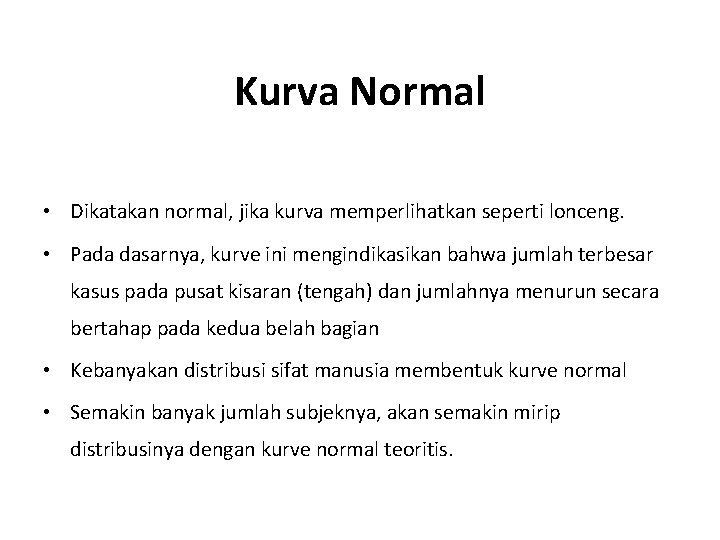 Kurva Normal

• Dikatakan normal, jika kurva memperlihatkan seperti lonceng.

• Pada dasarnya, kurve ini mengindikasikan bahwa jumlah terbesar kasus pada pusat kisaran (tengah) dan jumlahnya menurun secara bertahap pada kedua belah bagian

• Kebanyakan distribusi sifat manusia membentuk kurve normal

• Semakin banyak jumlah subjeknya, akan semakin mirip distribusinya dengan kurve normal teoritis.